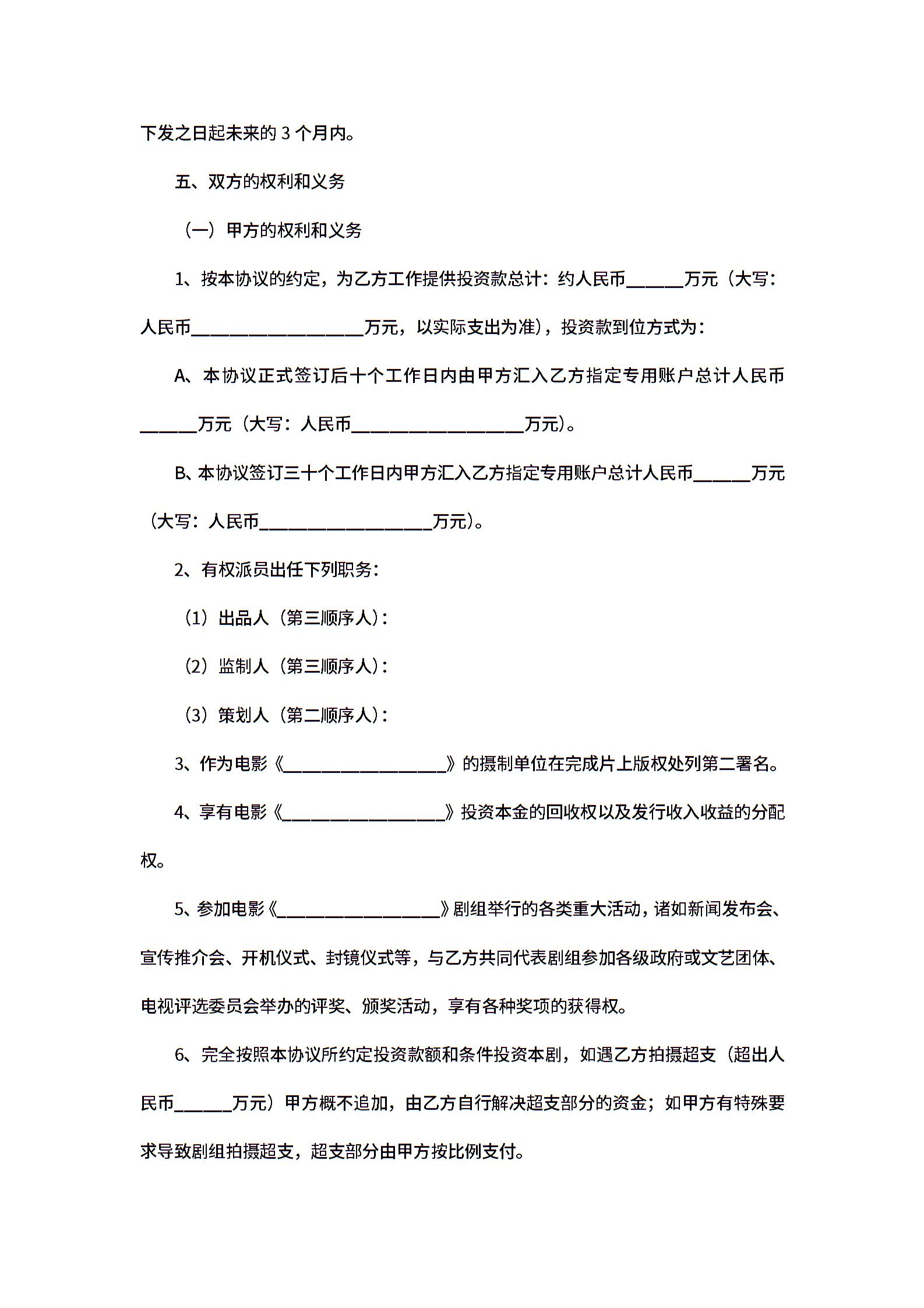 下发之日起未来的 3 个月内。

五、双方的权利和义务

（一）甲方的权利和义务

1、按本协议的约定，为乙方工作提供投资款总计：约人民币______万元（大写：人民币__________________万元，以实际支出为准），投资款到位方式为：

A、本协议正式签订后十个工作日内由甲方汇入乙方指定专用账户总计人民币______万元（大写：人民币__________________万元）。

B、本协议签订三十个工作日内甲方汇入乙方指定专用账户总计人民币______万元（大写：人民币__________________万元）。

2、有权派员出任下列职务：

（1）出品人（第三顺序人）：

（2）监制人（第三顺序人）：

（3）策划人（第二顺序人）：

3、作为电影《__________________》的摄制单位在完成片上版权处列第二署名。

4、享有电影《__________________》投资本金的回收权以及发行收入收益的分配权。

5、参加电影《__________________》剧组举行的各类重大活动，诸如新闻发布会、宣传推介会、开机仪式、封镜仪式等，与乙方共同代表剧组参加各级政府或文艺团体、电视评选委员会举办的评奖、颁奖活动，享有各种奖项的获得权。

6、完全按照本协议所约定投资款额和条件投资本剧，如遇乙方拍摄超支（超出人民币______万元）甲方概不追加，由乙方自行解决超支部分的资金；如甲方有特殊要求导致剧组拍摄超支，超支部分由甲方按比例支付。